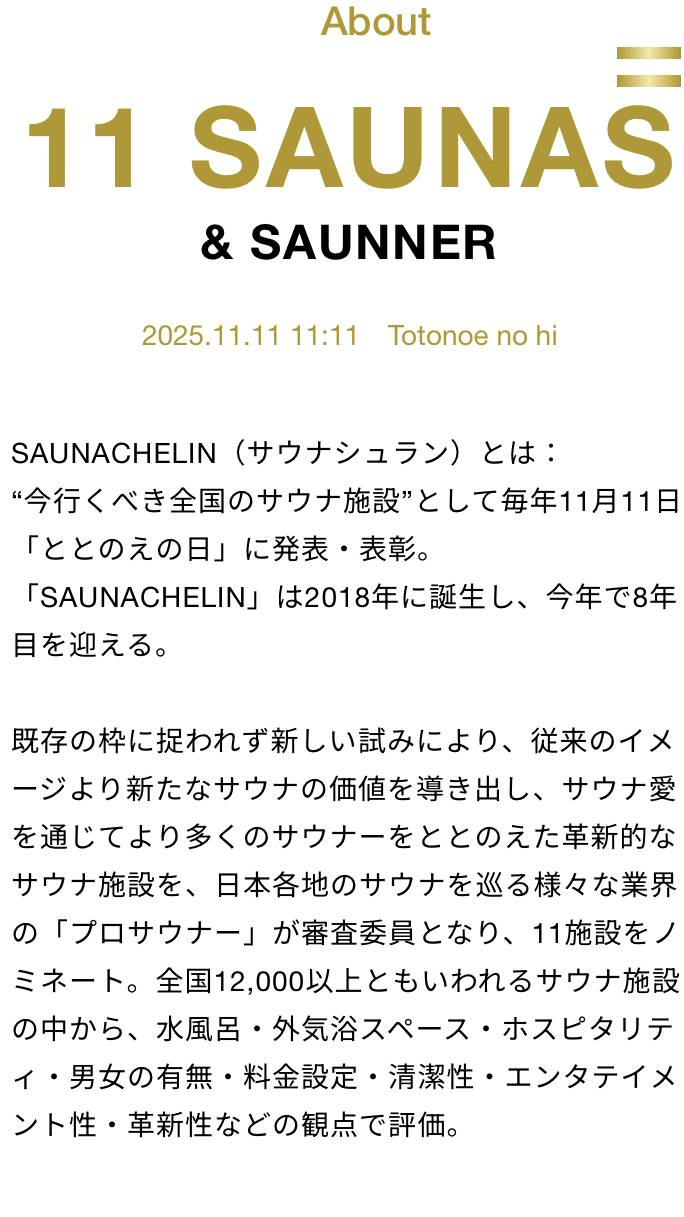 About

11 SAUNAS

& SAUNNER

2025.11.11 11:11 Totonoe no hi

SAUNACHELIN（サウナシュラン）とは：
“今行くべき全国のサウナ施設”として毎年11月11日「ととのえの日」に発表・表彰。
「SAUNACHELIN」は2018年に誕生し、今年で8年目を迎える。

既存の枠に捉われず新しい試みにより、従来のイメージより新たなサウナの価値を導き出し、サウナ愛を通じてより多くのサウナーをととのえた革新的なサウナ施設を、日本各地のサウナを巡る様々な業界の「プロサウナー」が審査委員となり、11施設をノミネート。全国12,000以上ともいわれるサウナ施設の中から、水風呂・外気浴スペース・ホスピタリティ・男女の有無・料金設定・清潔性・エンタテイメント性・革新性などの観点で評価。